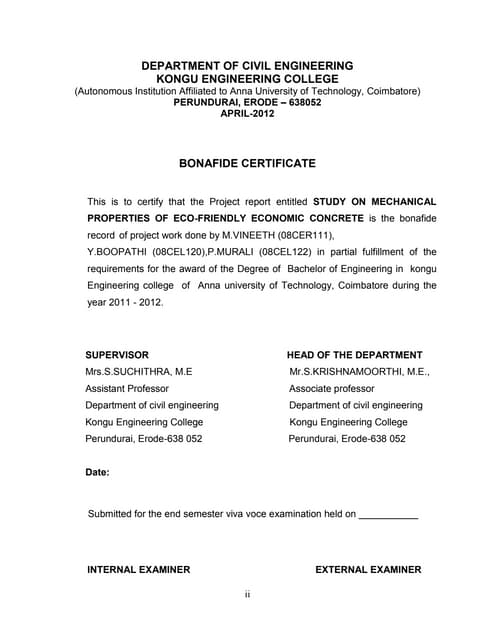 DEPARTMENT OF CIVIL ENGINEERING
KONGU ENGINEERING COLLEGE
(Autonomous Institution Affiliated to Anna University of Technology, Coimbatore)
PERUNDURAI, ERODE – 638052
APRIL-2012

BONAFIDE CERTIFICATE

This is to certify that the Project report entitled STUDY ON MECHANICAL PROPERTIES OF ECO-FRIENDLY ECONOMIC CONCRETE is the bonafide record of project work done by M.VINEETH (08CER111), Y.BOOPATHI (08CEL120),P.MURALI (08CEL122) in partial fulfillment of the requirements for the award of the Degree of Bachelor of Engineering in kongu Engineering college of Anna university of Technology, Coimbatore during the year 2011 - 2012.

SUPERVISOR
Mrs.S.SUCHITHRA, M.E
Assistant Professor
Department of civil engineering
Kongu Engineering College
Perundurai, Erode-638 052

HEAD OF THE DEPARTMENT
Mr.S.KRISHNAMOORTHI, M.E.,
Associate professor
Department of civil engineering
Kongu Engineering College
Perundurai, Erode-638 052

Date:

Submitted for the end semester viva voce examination held on ___________

INTERNAL EXAMINER

EXTERNAL EXAMINER

ii